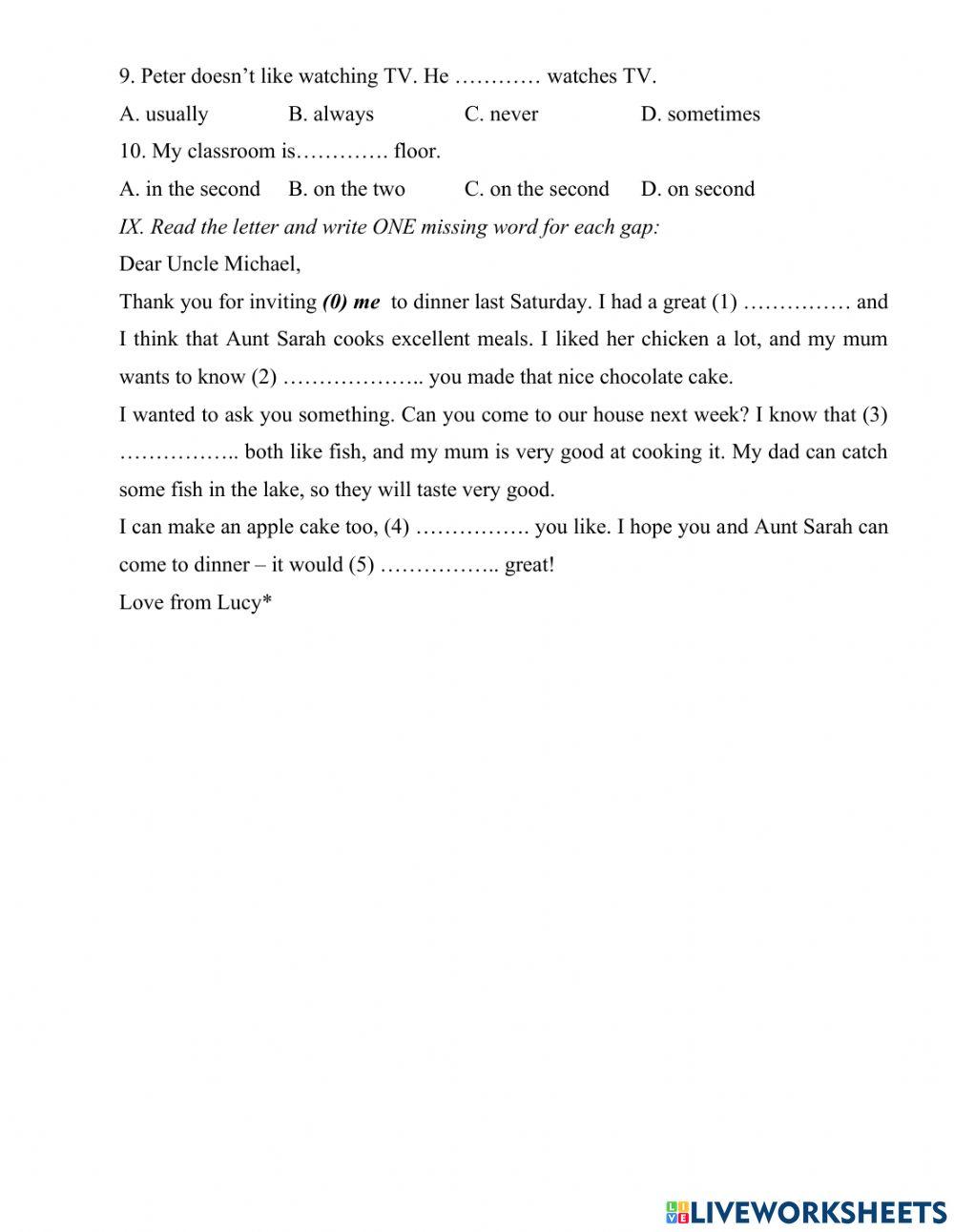 9. Peter doesn't like watching TV. He ………… watches TV.

A. usually B. always C. never D. sometimes

10. My classroom is…………. floor.

A. in the second B. on the two C. on the second D. on second

IX. Read the letter and write ONE missing word for each gap:

Dear Uncle Michael,

Thank you for inviting (0) me to dinner last Saturday. I had a great (1) …………… and I think that Aunt Sarah cooks excellent meals. I liked her chicken a lot, and my mum wants to know (2) ……………….. you made that nice chocolate cake.

I wanted to ask you something. Can you come to our house next week? I know that (3) …………….. both like fish, and my mum is very good at cooking it. My dad can catch some fish in the lake, so they will taste very good.

I can make an apple cake too, (4) ……………. you like. I hope you and Aunt Sarah can come to dinner – it would (5) …………….. great!

Love from Lucy*

LIVEWORKSHEETS